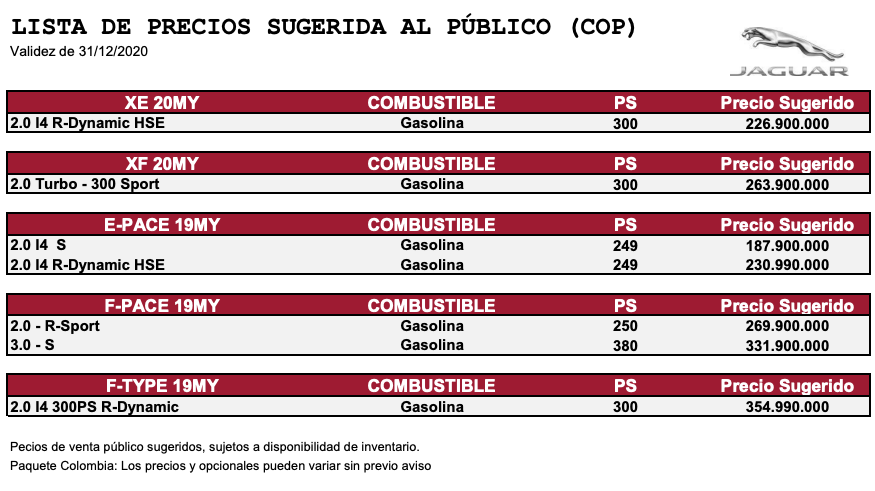 LISTA DE PRECIOS SUGERIDA AL PÚBLICO (COP)
Validez de 31/12/2020

JAGUAR

| XE 20MY | COMBUSTIBLE | PS | Precio Sugerido |
|---|---|---|---|
| 2.0 I4 R-Dynamic HSE | Gasolina | 300 | 226.900.000 |

| XF 20MY | COMBUSTIBLE | PS | Precio Sugerido |
|---|---|---|---|
| 2.0 Turbo - 300 Sport | Gasolina | 300 | 263.900.000 |

| E-PACE 19MY | COMBUSTIBLE | PS | Precio Sugerido |
|---|---|---|---|
| 2.0 I4 S | Gasolina | 249 | 187.900.000 |
| 2.0 I4 R-Dynamic HSE | Gasolina | 249 | 230.990.000 |

| F-PACE 19MY | COMBUSTIBLE | PS | Precio Sugerido |
|---|---|---|---|
| 2.0 - R-Sport | Gasolina | 250 | 269.900.000 |
| 3.0 - S | Gasolina | 380 | 331.900.000 |

| F-TYPE 19MY | COMBUSTIBLE | PS | Precio Sugerido |
|---|---|---|---|
| 2.0 I4 300PS R-Dynamic | Gasolina | 300 | 354.990.000 |

Pecios de venta público sugeridos, sujetos a disponibilidad de inventario.
Paquete Colombia: Los precios y opcionales pueden variar sin previo aviso